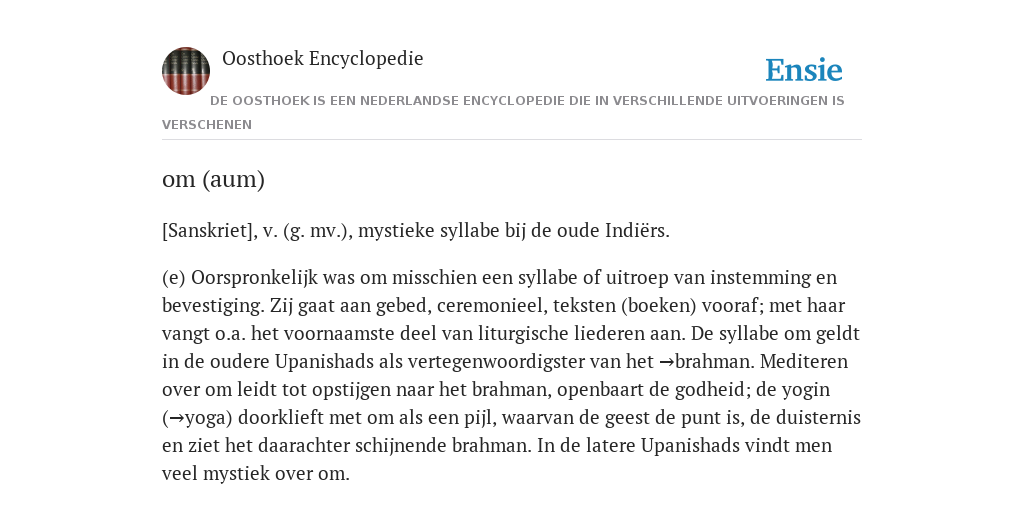 Oosthoek Encyclopedie

Ensie

DE OOSTHOEK IS EEN NEDERLANDSE ENCYCLOPEDIE DIE IN VERSCHILLENDE UITVOERINGEN IS VERSCHENEN

om (aum)

[Sanskriet], v. (g. mv.), mystieke syllabe bij de oude Indiërs.

(e) Oorspronkelijk was om misschien een syllabe of uitroep van instemming en bevestiging. Zij gaat aan gebed, ceremonieel, teksten (boeken) vooraf; met haar vangt o.a. het voornaamste deel van liturgische liederen aan. De syllabe om geldt in de oudere Upanishads als vertegenwoordigster van het →brahman. Mediteren over om leidt tot opstijgen naar het brahman, openbaart de godheid; de yogin (→yoga) doorklieft met om als een pijl, waarvan de geest de punt is, de duisternis en ziet het daarachter schijnende brahman. In de latere Upanishads vindt men veel mystiek over om.